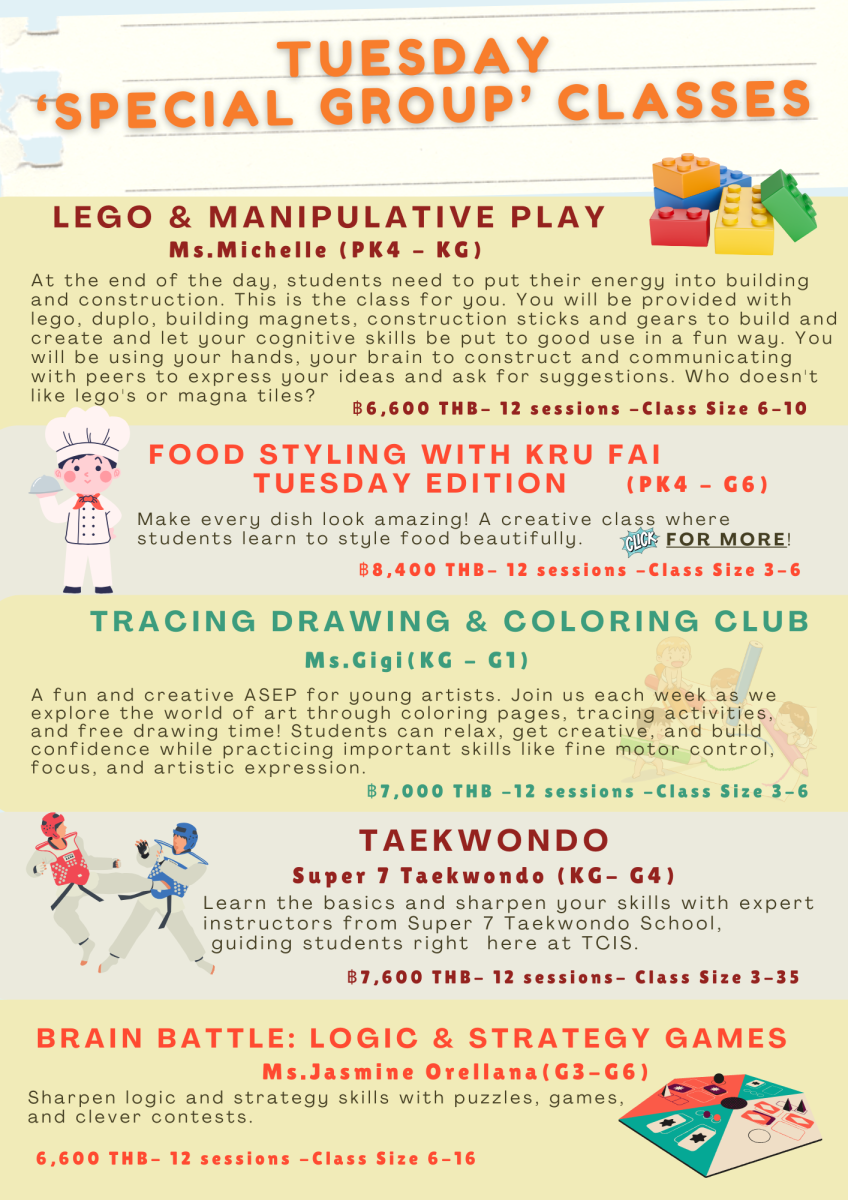 TUESDAY
'SPECIAL GROUP' CLASSES

LEGO & MANIPULATIVE PLAY
Ms.Michelle (PK4 - KG)

At the end of the day, students need to put their energy into building and construction. This is the class for you. You will be provided with lego, duplo, building magnets, construction sticks and gears to build and create and let your cognitive skills be put to good use in a fun way. You will be using your hands, your brain to construct and communicating with peers to express your ideas and ask for suggestions. Who doesn't like lego's or magna tiles?

฿6,600 THB- 12 sessions -Class Size 6-10

FOOD STYLING WITH KRU FAI
TUESDAY EDITION (PK4 - G6)

Make every dish look amazing! A creative class where students learn to style food beautifully. CLICK FOR MORE!

฿8,400 THB- 12 sessions -Class Size 3-6

TRACING DRAWING & COLORING CLUB
Ms.Gigi(KG - G1)

A fun and creative ASEP for young artists. Join us each week as we explore the world of art through coloring pages, tracing activities, and free drawing time! Students can relax, get creative, and build confidence while practicing important skills like fine motor control, focus, and artistic expression.

฿7,000 THB -12 sessions -Class Size 3-6

TAEKWONDO
Super 7 Taekwondo (KG- G4)

Learn the basics and sharpen your skills with expert instructors from Super 7 Taekwondo School, guiding students right here at TCIS.

฿7,600 THB- 12 sessions- Class Size 3-35

BRAIN BATTLE: LOGIC & STRATEGY GAMES
Ms.Jasmine Orellana(G3-G6)

Sharpen logic and strategy skills with puzzles, games, and clever contests.

6,600 THB- 12 sessions -Class Size 6-16